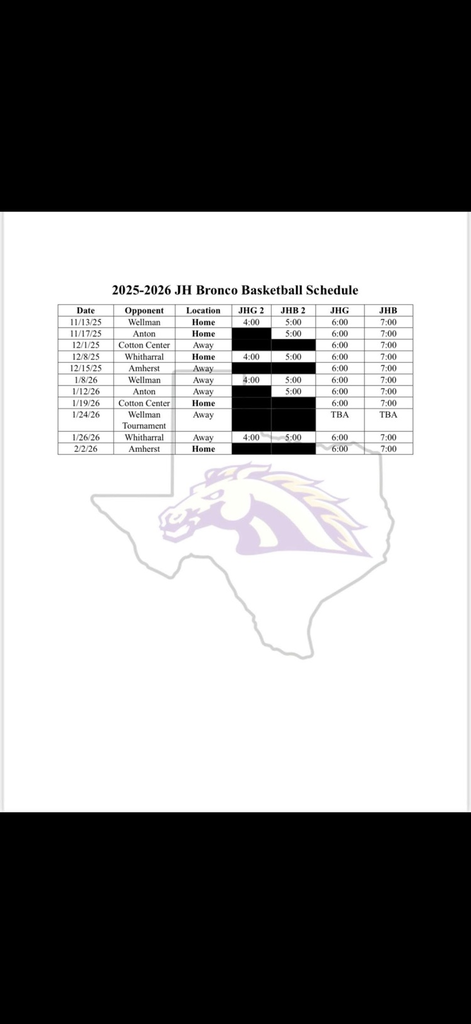 2025-2026 JH Bronco Basketball Schedule

| Date | Opponent | Location | JHG 2 | JHB 2 | JHG | JHB |
|---|---|---|---|---|---|---|
| 11/13/25 | Wellman | Home | 4:00 | 5:00 | 6:00 | 7:00 |
| 11/17/25 | Anton | Home | | 5:00 | 6:00 | 7:00 |
| 12/1/25 | Cotton Center | Away | | | 6:00 | 7:00 |
| 12/8/25 | Whitharral | Home | 4:00 | 5:00 | 6:00 | 7:00 |
| 12/15/25 | Amherst | Away | | | 6:00 | 7:00 |
| 1/8/26 | Wellman | Away | 4:00 | 5:00 | 6:00 | 7:00 |
| 1/12/26 | Anton | Away | | 5:00 | 6:00 | 7:00 |
| 1/19/26 | Cotton Center | Home | | | 6:00 | 7:00 |
| 1/24/26 | Wellman Tournament | Away | | | TBA | TBA |
| 1/26/26 | Whitharral | Away | 4:00 | 5:00 | 6:00 | 7:00 |
| 2/2/26 | Amherst | Home | | | 6:00 | 7:00 |